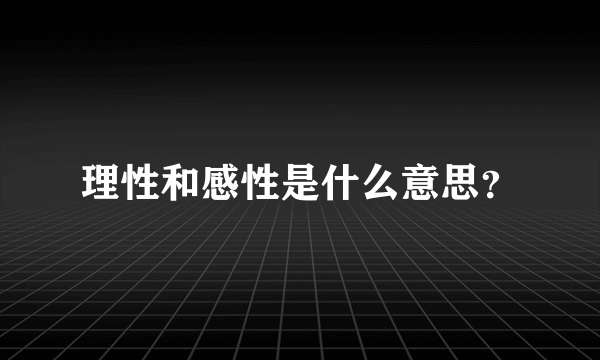 理性和感性是什么意思?